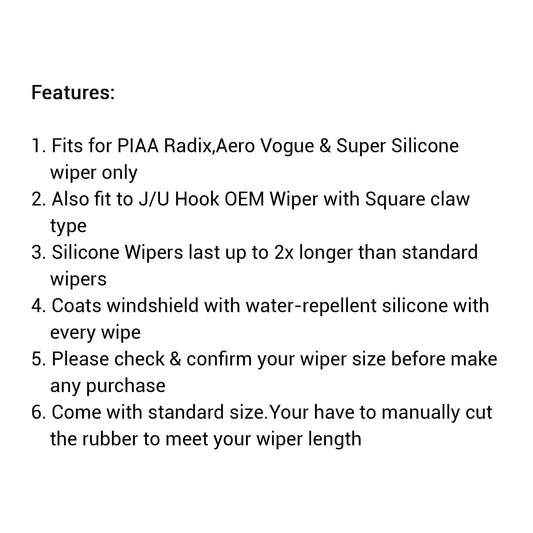 Features:

1. Fits for PIAA Radix,Aero Vogue & Super Silicone wiper only
2. Also fit to J/U Hook OEM Wiper with Square claw type
3. Silicone Wipers last up to 2x longer than standard wipers
4. Coats windshield with water-repellent silicone with every wipe
5. Please check & confirm your wiper size before make any purchase
6. Come with standard size.Your have to manually cut the rubber to meet your wiper length